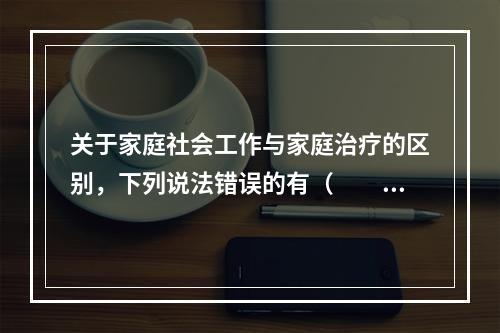 关于家庭社会工作与家庭治疗的区别，下列说法错误的有（ ...